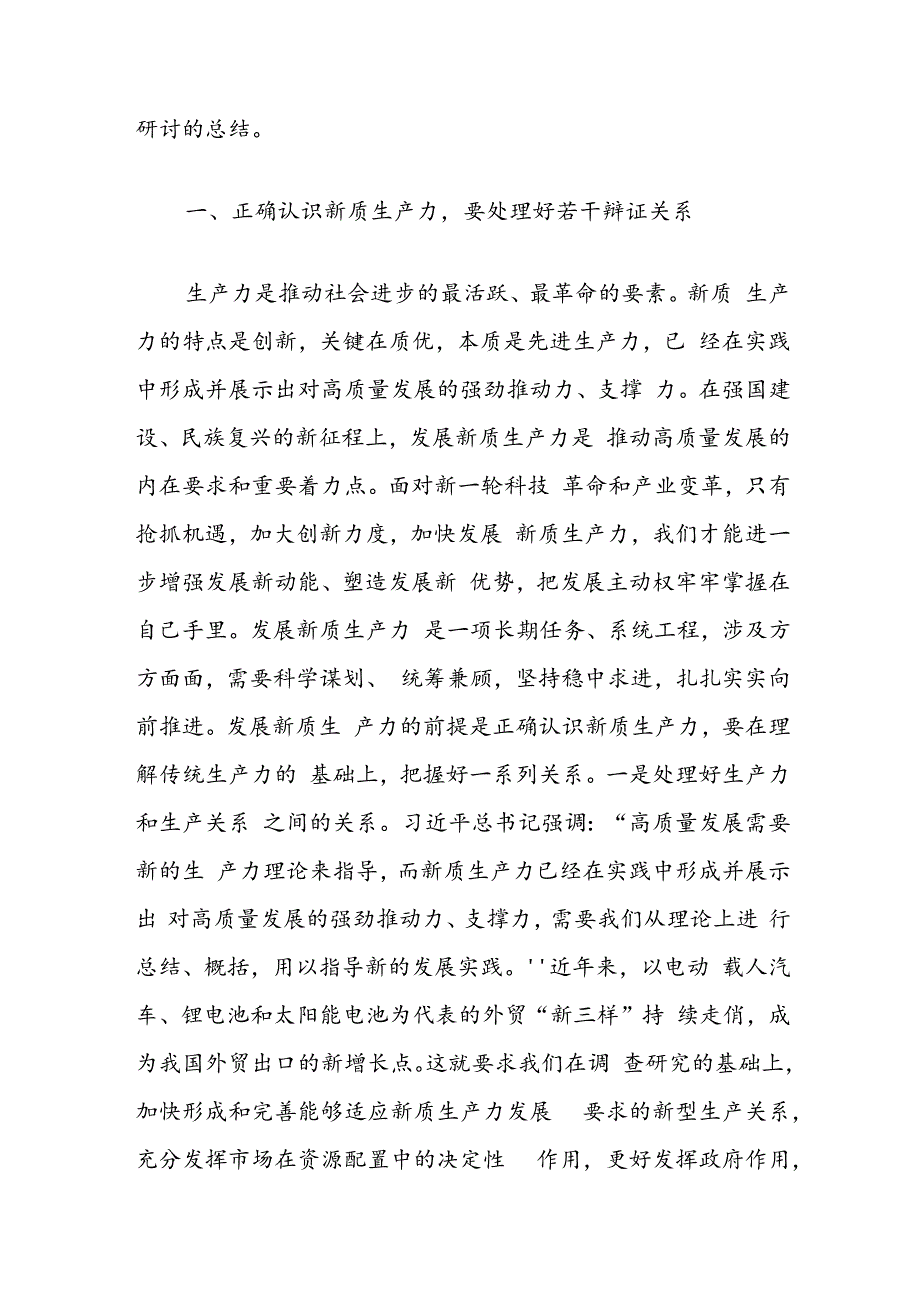 研讨的总结。

一、正确认识新质生产力，要处理好若干辩证关系

生产力是推动社会进步的最活跃、最革命的要素。新质 生产力的特点是创新，关键在质优，本质是先进生产力，已 经在实践中形成并展示出对高质量发展的强劲推动力、支撑 力。在强国建设、民族复兴的新征程上，发展新质生产力是 推动高质量发展的内在要求和重要着力点。面对新一轮科技 革命和产业变革，只有抢抓机遇，加大创新力度，加快发展 新质生产力，我们才能进一步增强发展新动能、塑造发展新 优势，把发展主动权牢牢掌握在自己手里。发展新质生产力 是一项长期任务、系统工程，涉及方方面面，需要科学谋划、 统筹兼顾，坚持稳中求进，扎扎实实向前推进。发展新质生 产力的前提是正确认识新质生产力，要在理解传统生产力的 基础上，把握好一系列关系。一是处理好生产力和生产关系 之间的关系。习近平总书记强调：“高质量发展需要新的生 产力理论来指导，而新质生产力已经在实践中形成并展示出 对高质量发展的强劲推动力、支撑力，需要我们从理论上进 行总结、概括，用以指导新的发展实践。''近年来，以电动 载人汽车、锂电池和太阳能电池为代表的外贸“新三样”持 续走俏，成为我国外贸出口的新增长点。这就要求我们在调 查研究的基础上，加快形成和完善能够适应新质生产力发展 要求的新型生产关系，充分发挥市场在资源配置中的决定性 作用，更好发挥政府作用，